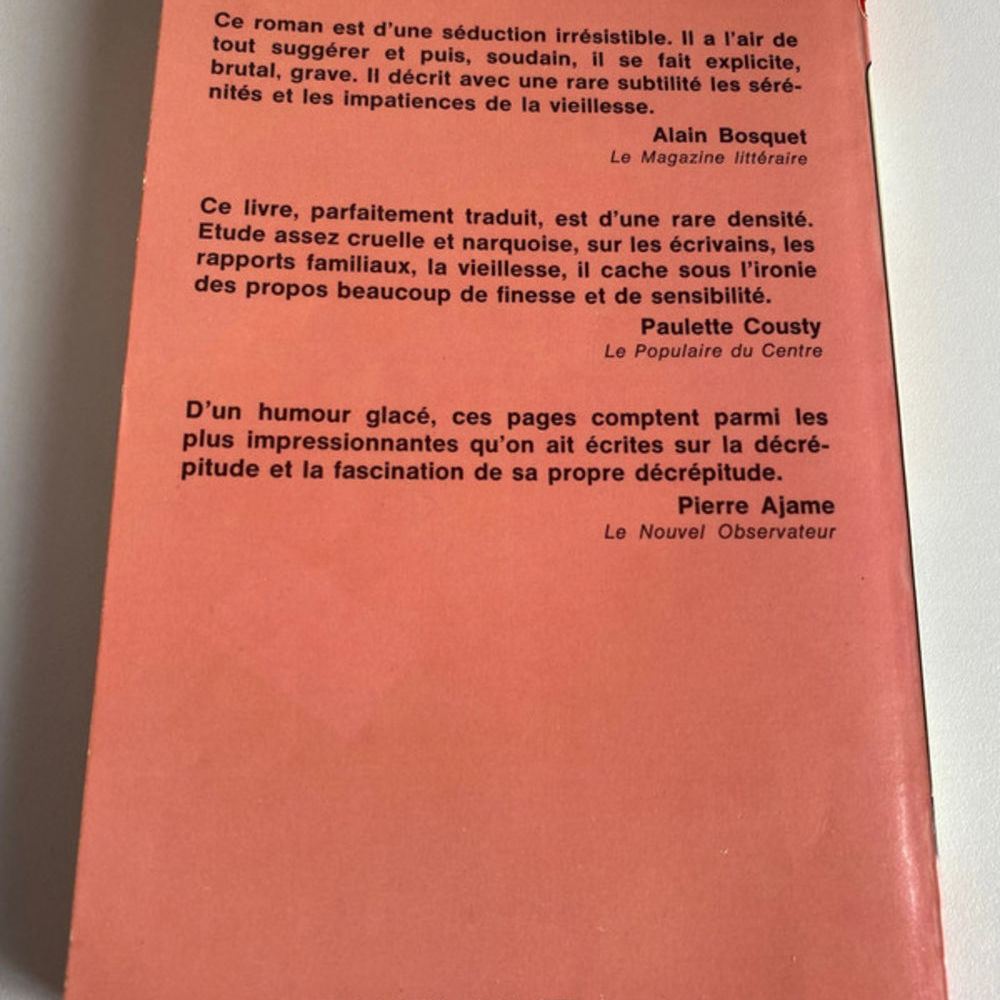 Ce roman est d'une séduction irrésistible. Il a l'air de tout suggérer et puis, soudain, il se fait explicite, brutal, grave. Il décrit avec une rare subtilité les sérénités et les impatiences de la vieillesse.

Alain Bosquet
Le Magazine littéraire

Ce livre, parfaitement traduit, est d'une rare densité. Etude assez cruelle et narquoise, sur les écrivains, les rapports familiaux, la vieillesse, il cache sous l'ironie des propos beaucoup de finesse et de sensibilité.

Paulette Cousty
Le Populaire du Centre

D'un humour glacé, ces pages comptent parmi les plus impressionnantes qu'on ait écrites sur la décrépitude et la fascination de sa propre décrépitude.

Pierre Ajame
Le Nouvel Observateur